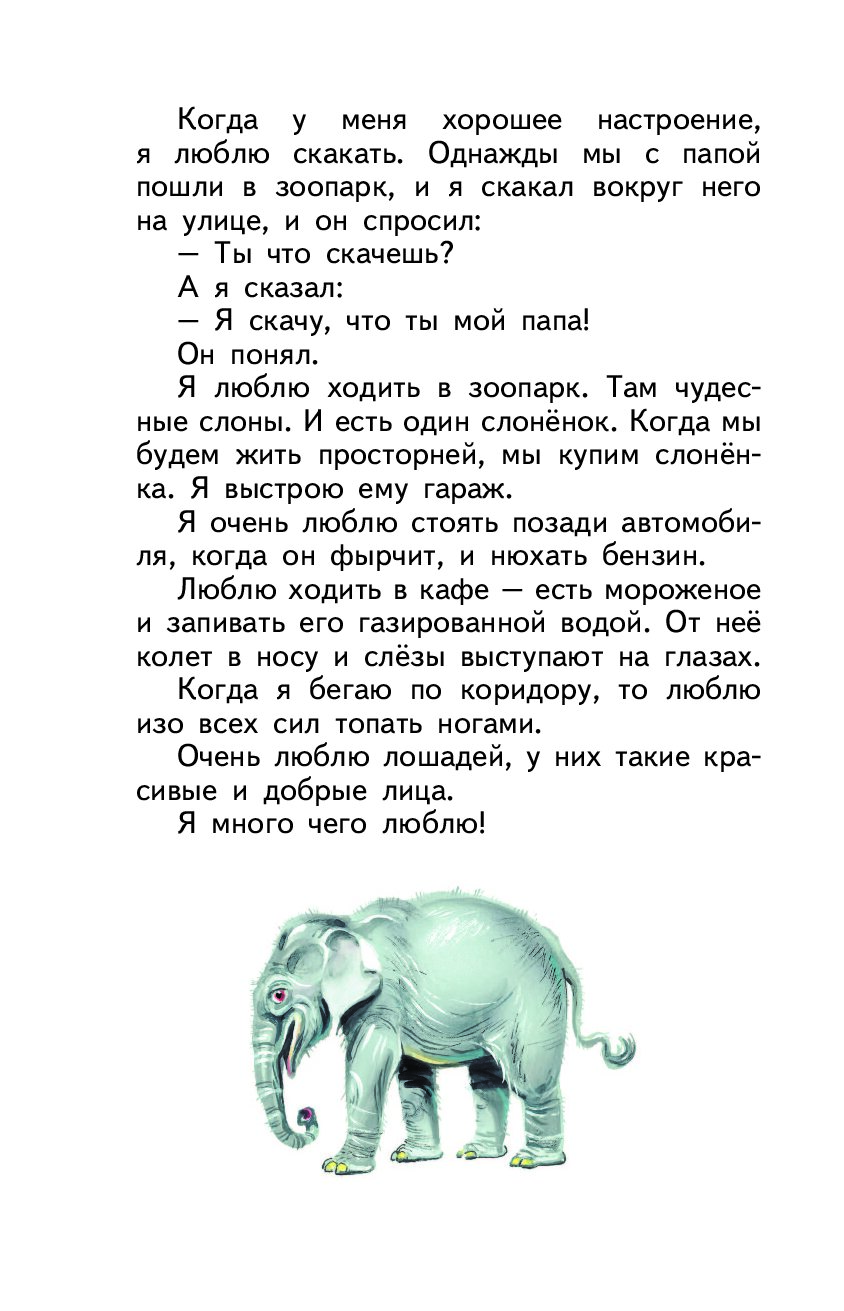 Когда у меня хорошее настроение, я люблю скакать. Однажды мы с папой пошли в зоопарк, и я скакал вокруг него на улице, и он спросил:

— Ты что скачешь?

А я сказал:

— Я скачу, что ты мой папа!

Он понял.

Я люблю ходить в зоопарк. Там чудесные слоны. И есть один слонёнок. Когда мы будем жить просторней, мы купим слонёнка. Я выстрою ему гараж.

Я очень люблю стоять позади автомобиля, когда он фырчит, и нюхать бензин.

Люблю ходить в кафе — есть мороженое и запивать его газированной водой. От неё колет в носу и слёзы выступают на глазах.

Когда я бегаю по коридору, то люблю изо всех сил топать ногами.

Очень люблю лошадей, у них такие красивые и добрые лица.

Я много чего люблю!